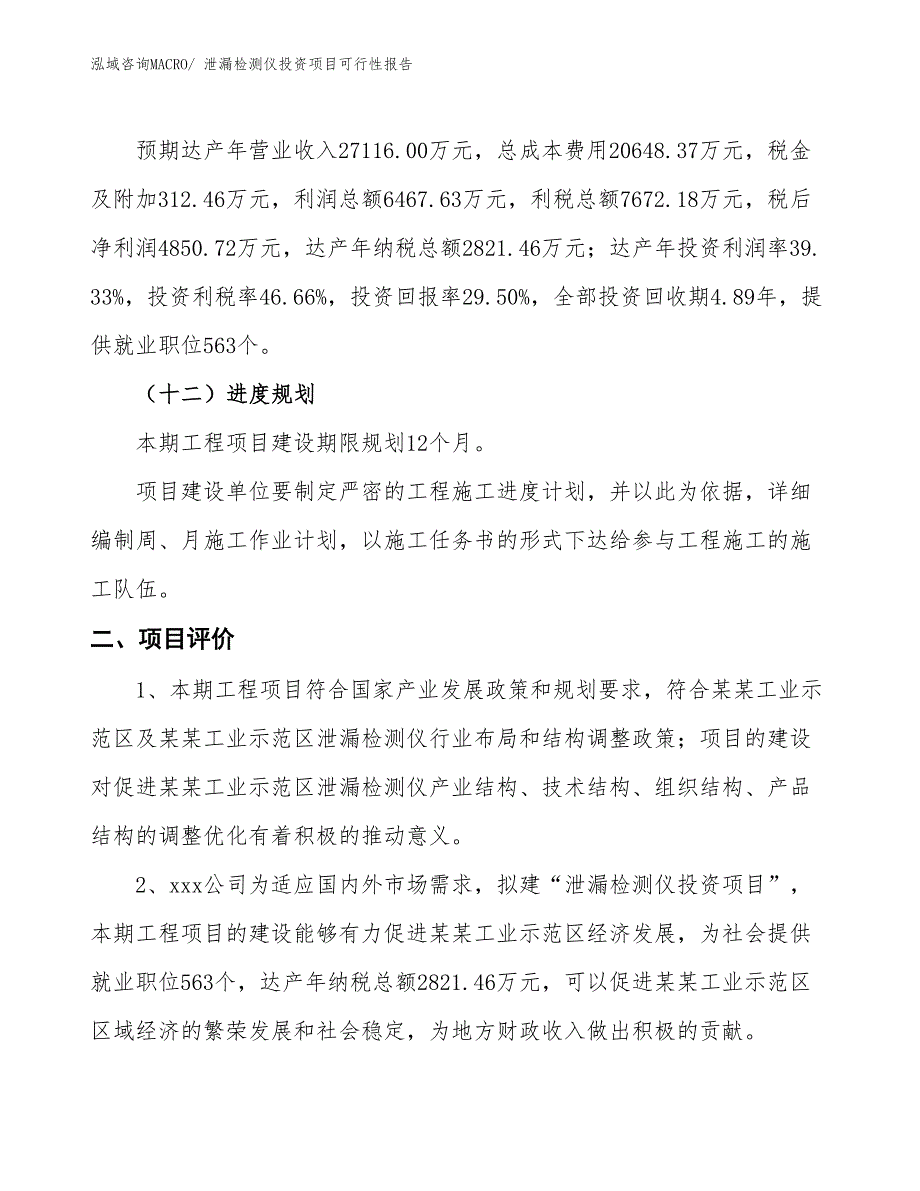 泓域咨询MACRO/ 泄漏检测仪投资项目可行性报告

预期达产年营业收入27116.00万元，总成本费用20648.37万元，税金及附加312.46万元，利润总额6467.63万元，利税总额7672.18万元，税后净利润4850.72万元，达产年纳税总额2821.46万元；达产年投资利润率39.33%，投资利税率46.66%，投资回报率29.50%，全部投资回收期4.89年，提供就业职位563个。

（十二）进度规划

本期工程项目建设期限规划12个月。

项目建设单位要制定严密的工程施工进度计划，并以此为依据，详细编制周、月施工作业计划，以施工任务书的形式下达给参与工程施工的施工队伍。

二、项目评价

1、本期工程项目符合国家产业发展政策和规划要求，符合某某工业示范区及某某工业示范区泄漏检测仪行业布局和结构调整政策；项目的建设对促进某某工业示范区泄漏检测仪产业结构、技术结构、组织结构、产品结构的调整优化有着积极的推动意义。

2、xxx公司为适应国内外市场需求，拟建“泄漏检测仪投资项目”，本期工程项目的建设能够有力促进某某工业示范区经济发展，为社会提供就业职位563个，达产年纳税总额2821.46万元，可以促进某某工业示范区区域经济的繁荣发展和社会稳定，为地方财政收入做出积极的贡献。